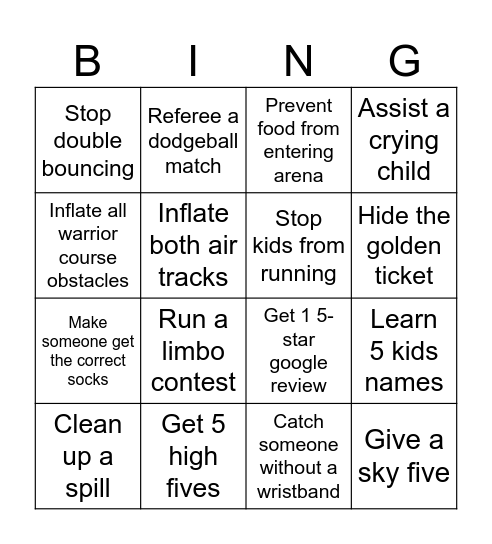 | B | I | N | G |
|---|---|---|---|
| Stop double bouncing | Referee a dodgeball match | Prevent food from entering arena | Assist a crying child |
| Inflate all warrior course obstacles | Inflate both air tracks | Stop kids from running | Hide the golden ticket |
| Make someone get the correct socks | Run a limbo contest | Get 1 5-star google review | Learn 5 kids names |
| Clean up a spill | Get 5 high fives | Catch someone without a wristband | Give a sky five |